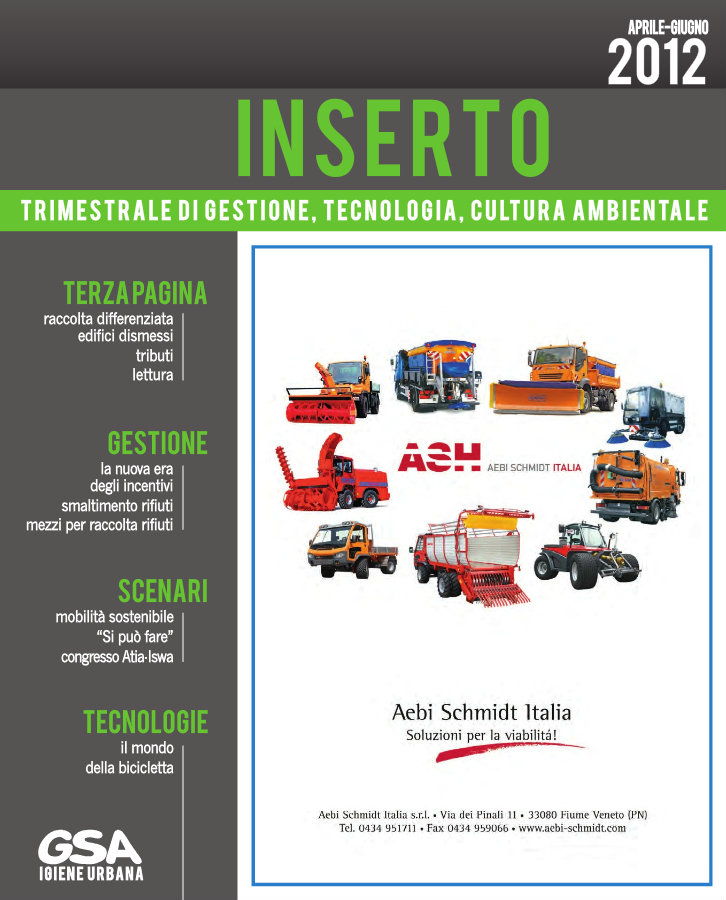 APRILE-GIUGNO
2012

INSERTO

TRIMESTRALE DI GESTIONE, TECNOLOGIA, CULTURA AMBIENTALE

TERZA PAGINA
raccolta differenziata
edifici dismessi
tributi
lettura

GESTIONE
la nuova era
degli incentivi
smaltimento rifiuti
mezzi per raccolta rifiuti

SCENARI
mobilità sostenibile
"Si può fare"
congresso Atia-Iswa

TECNOLOGIE
il mondo
della bicicletta

GSA
IGIENE URBANA

ASH AEBI SCHMIDT ITALIA

Aebi Schmidt Italia
Soluzioni per la viabilitá!

Aebi Schmidt Italia s.r.l. • Via dei Pinali 11 • 33080 Fiume Veneto (PN)
Tel. 0434 951711 • Fax 0434 959066 • www.aebi-schmidt.com